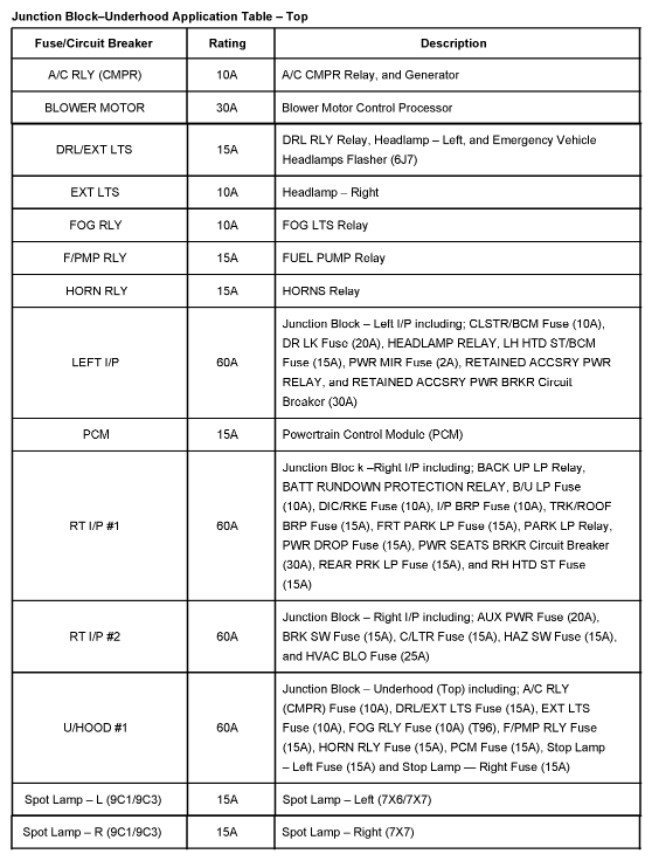 Junction Block–Underhood Application Table – Top

| Fuse/Circuit Breaker | Rating | Description |
|---|---|---|
| A/C RLY (CMPR) | 10A | A/C CMPR Relay, and Generator |
| BLOWER MOTOR | 30A | Blower Motor Control Processor |
| DRL/EXT LTS | 15A | DRL RLY Relay, Headlamp – Left, and Emergency Vehicle Headlamps Flasher (6J7) |
| EXT LTS | 10A | Headlamp – Right |
| FOG RLY | 10A | FOG LTS Relay |
| F/PMP RLY | 15A | FUEL PUMP Relay |
| HORN RLY | 15A | HORNS Relay |
| LEFT I/P | 60A | Junction Block – Left I/P including; CLSTR/BCM Fuse (10A), DR LK Fuse (20A), HEADLAMP RELAY, LH HTD ST/BCM Fuse (15A), PWR MIR Fuse (2A), RETAINED ACCSRY PWR RELAY, and RETAINED ACCSRY PWR BRKR Circuit Breaker (30A) |
| PCM | 15A | Powertrain Control Module (PCM) |
| RT I/P #1 | 60A | Junction Bloc k –Right I/P including; BACK UP LP Relay, BATT RUNDOWN PROTECTION RELAY, B/U LP Fuse (10A), DIC/RKE Fuse (10A), I/P BRP Fuse (10A), TRK/ROOF BRP Fuse (15A), FRT PARK LP Fuse (15A), PARK LP Relay, PWR DROP Fuse (15A), PWR SEATS BRKR Circuit Breaker (30A), REAR PRK LP Fuse (15A), and RH HTD ST Fuse (15A) |
| RT I/P #2 | 60A | Junction Block – Right I/P including; AUX PWR Fuse (20A), BRK SW Fuse (15A), C/LTR Fuse (15A), HAZ SW Fuse (15A), and HVAC BLO Fuse (25A) |
| U/HOOD #1 | 60A | Junction Block – Underhood (Top) including; A/C RLY (CMPR) Fuse (10A), DRL/EXT LTS Fuse (15A), EXT LTS Fuse (10A), FOG RLY Fuse (10A) (T96), F/PMP RLY Fuse (15A), HORN RLY Fuse (15A), PCM Fuse (15A), Stop Lamp – Left Fuse (15A) and Stop Lamp — Right Fuse (15A) |
| Spot Lamp – L (9C1/9C3) | 15A | Spot Lamp – Left (7X6/7X7) |
| Spot Lamp – R (9C1/9C3) | 15A | Spot Lamp – Right (7X7) |